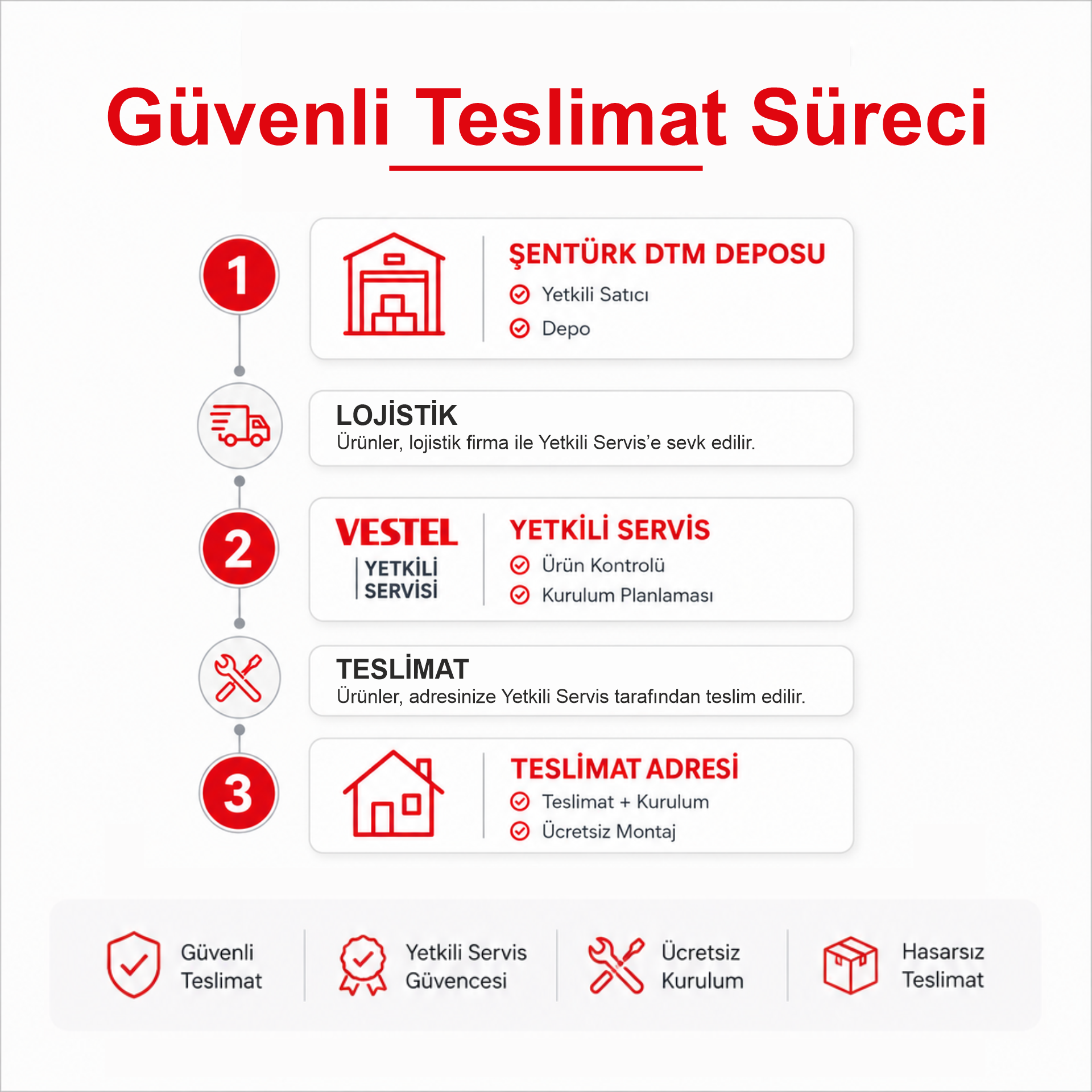 Güvenli Teslimat Süreci

1

ŞENTÜRK DTM DEPOSU
Yetkili Satıcı
Depo

LOJİSTİK
Ürünler, lojistik firma ile Yetkili Servis'e sevk edilir.

2

VESTEL
YETKİLİ SERVİSİ

YETKİLİ SERVİS
Ürün Kontrolü
Kurulum Planlaması

TESLİMAT
Ürünler, adresinize Yetkili Servis tarafından teslim edilir.

3

TESLİMAT ADRESİ
Teslimat + Kurulum
Ücretsiz Montaj

Güvenli Teslimat

Yetkili Servis Güvencesi

Ücretsiz Kurulum

Hasarsız Teslimat